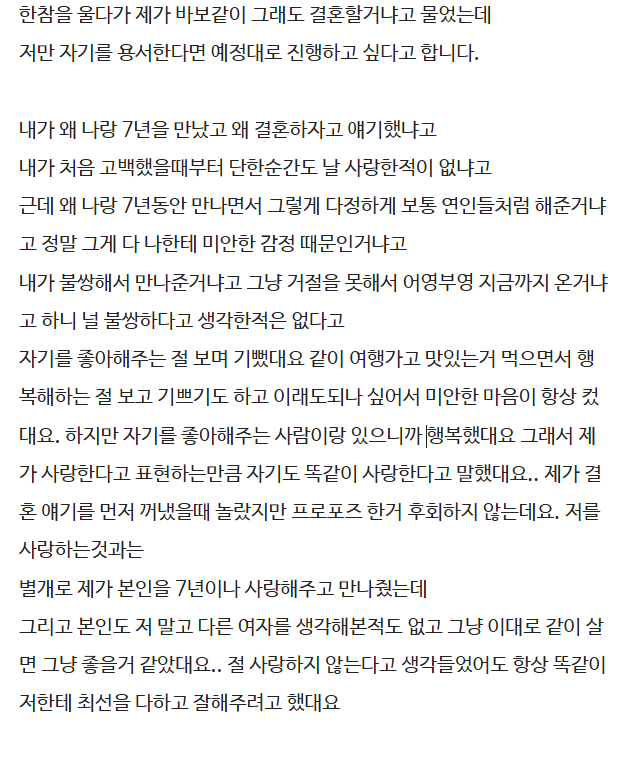 한참을 울다가 제가 바보같이 그래도 결혼할거냐고 물었는데
저만 자기를 용서한다면 예정대로 진행하고 싶다고 합니다.

내가 왜 나랑 7년을 만났고 왜 결혼하자고 얘기했냐고
내가 처음 고백했을때부터 단한순간도 날 사랑한적이 없냐고
근데 왜 나랑 7년동안 만나면서 그렇게 다정하게 보통 연인들처럼 해준거냐고 정말 그게 다 나한테 미안한 감정 때문인거냐고
내가 불쌍해서 만나준거냐고 그냥 거절을 못해서 어영부영 지금까지 온거냐고 하니 널 불쌍하다고 생각한적은 없다고
자기를 좋아해주는 절 보며 기뻤대요 같이 여행가고 맛있는거 먹으면서 행복해하는 절 보고 기쁘기도 하고 이래도되나 싶어서 미안한 마음이 항상 컸대요. 하지만 자기를 좋아해주는 사람이랑 있으니까 행복했대요 그래서 제가 사랑한다고 표현하는만큼 자기도 똑같이 사랑한다고 말했대요.. 제가 결혼 얘기를 먼저 꺼냈을때 놀랐지만 프로포즈 한거 후회하지 않는데요. 저를 사랑하는것과는
별개로 제가 본인을 7년이나 사랑해주고 만나줬는데
그리고 본인도 저 말고 다른 여자를 생각해본적도 없고 그냥 이대로 같이 살면 그냥 좋을거 같았대요.. 절 사랑하지 않는다고 생각들었어도 항상 똑같이 저한테 최선을 다하고 잘해주려고 했대요